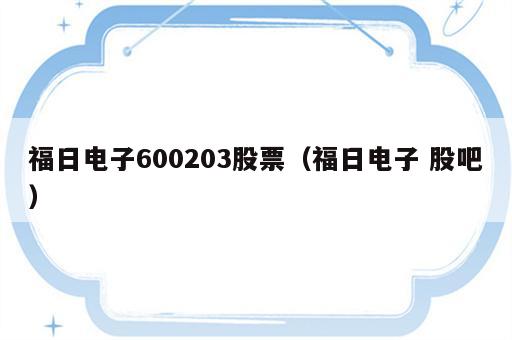 福日电子600203股票（福日电子 股吧）